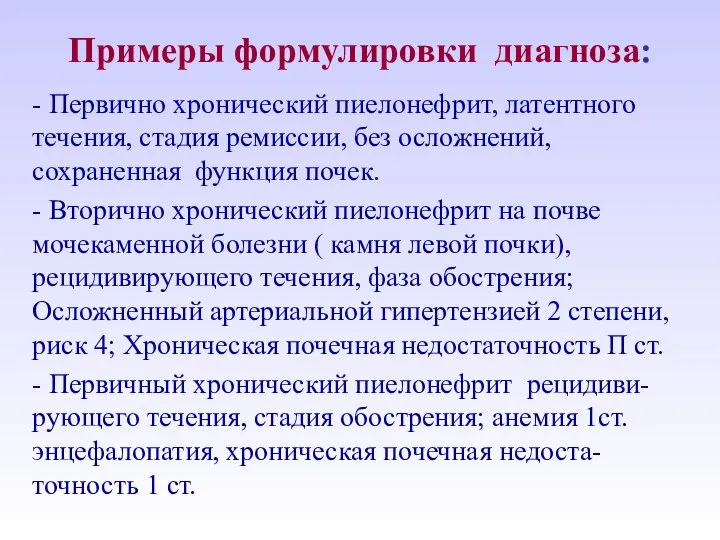 Примеры формулировки диагноза:

- Первично хронический пиелонефрит, латентного течения, стадия ремиссии, без осложнений, сохраненная функция почек.

- Вторично хронический пиелонефрит на почве мочекаменной болезни ( камня левой почки), рецидивирующего течения, фаза обострения; Осложненный артериальной гипертензией 2 степени, риск 4; Хроническая почечная недостаточность П ст.

- Первичный хронический пиелонефрит рецидивирующего течения, стадия обострения; анемия 1ст. энцефалопатия, хроническая почечная недостаточность 1 ст.